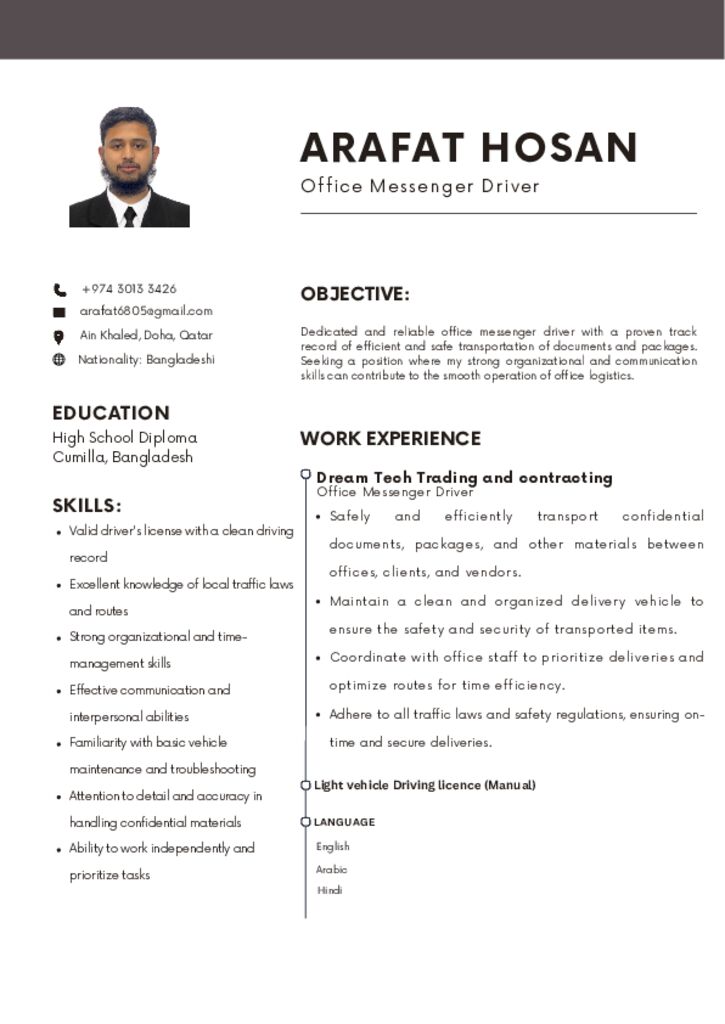 ARAFAT HOSAN
Office Messenger Driver

+974 3013 3426
arafat6805@gmail.com
Ain Khaled, Doha, Qatar
Nationality: Bangladeshi

EDUCATION
High School Diploma
Cumilla, Bangladesh

SKILLS:
- Valid driver's license with a clean driving record
- Excellent knowledge of local traffic laws and routes
- Strong organizational and time-management skills
- Effective communication and interpersonal abilities
- Familiarity with basic vehicle maintenance and troubleshooting
- Attention to detail and accuracy in handling confidential materials
- Ability to work independently and prioritize tasks

OBJECTIVE:
Dedicated and reliable office messenger driver with a proven track record of efficient and safe transportation of documents and packages. Seeking a position where my strong organizational and communication skills can contribute to the smooth operation of office logistics.

WORK EXPERIENCE
Dream Tech Trading and contracting
Office Messenger Driver
- Safely and efficiently transport confidential documents, packages, and other materials between offices, clients, and vendors.
- Maintain a clean and organized delivery vehicle to ensure the safety and security of transported items.
- Coordinate with office staff to prioritize deliveries and optimize routes for time efficiency.
- Adhere to all traffic laws and safety regulations, ensuring on-time and secure deliveries.

Light vehicle Driving licence (Manual)

LANGUAGE
English
Arabic
Hindi